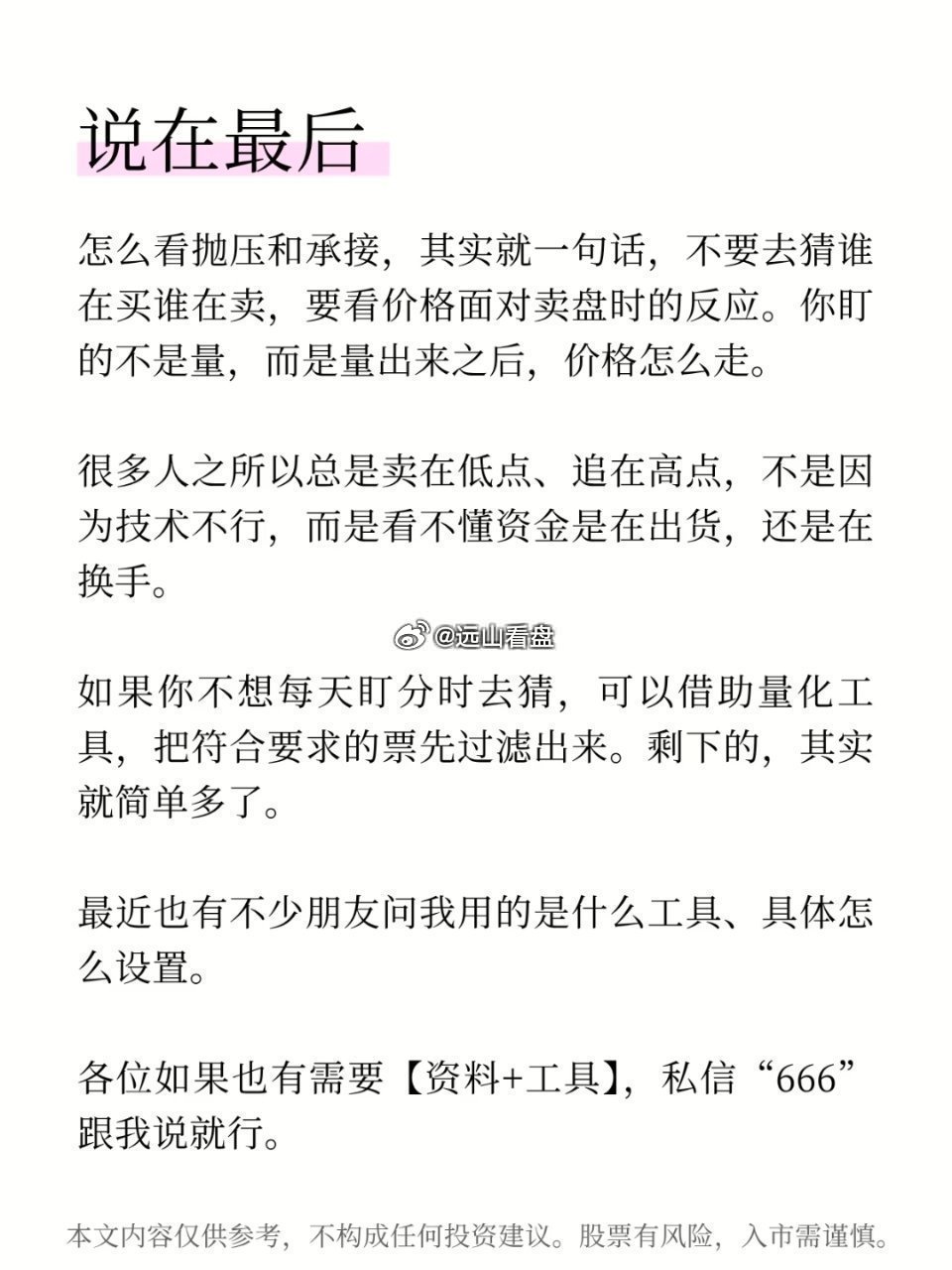 说在最后

怎么看抛压和承接，其实就一句话，不要去猜谁在买谁在卖，要看价格面对卖盘时的反应。你盯的不是量，而是量出来之后，价格怎么走。

很多人之所以总是卖在低点、追在高点，不是因为技术不行，而是看不懂资金是在出货，还是在换手。

如果你不想每天盯分时去猜，可以借助量化工具，把符合要求的票先过滤出来。剩下的，其实就简单多了。

最近也有不少朋友问我用的是什么工具、具体怎么设置。

各位如果也有需要【资料+工具】，私信“666”跟我说就行。

本文内容仅供参考，不构成任何投资建议。股票有风险，入市需谨慎。

@远山看盘